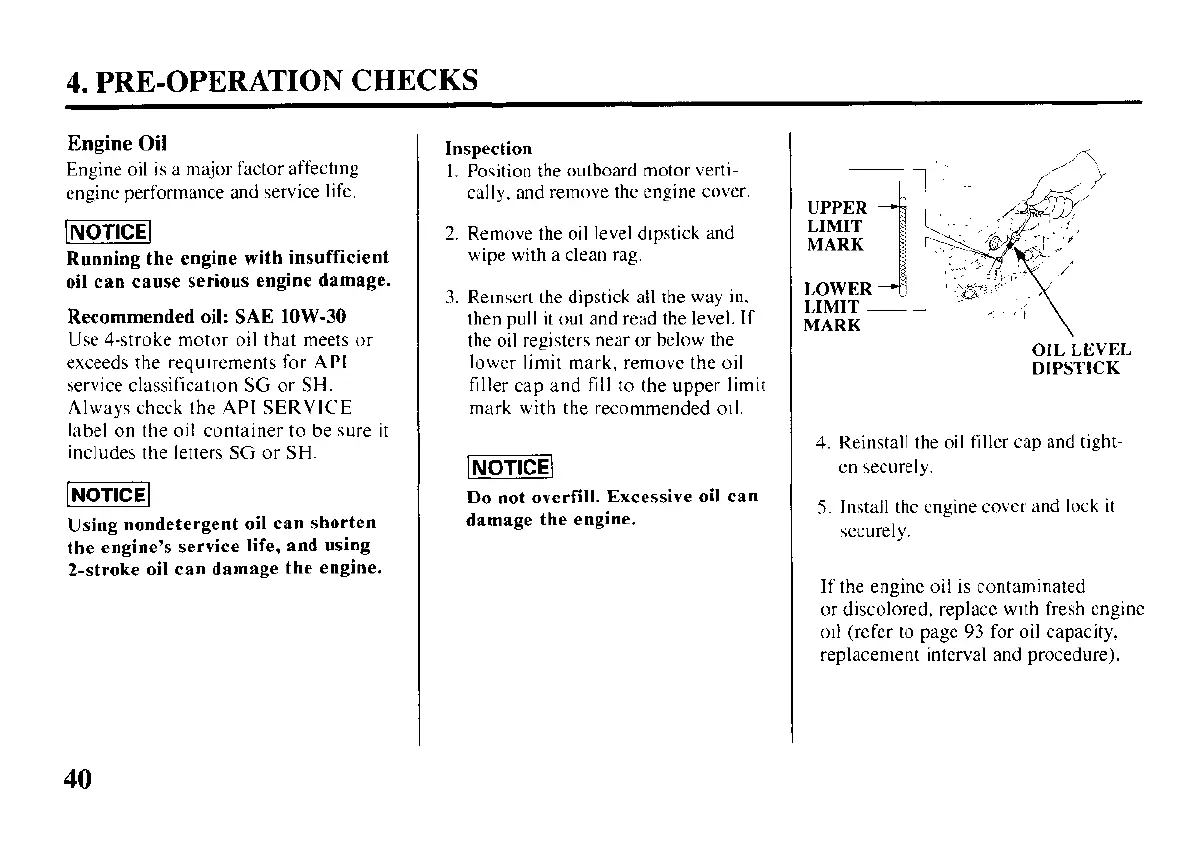 4. PRE-OPERATION CHECKS

Engine Oil
Engine oil is a major factor affecting engine performance and service life.

NOTICE
Running the engine with insufficient oil can cause serious engine damage.

Recommended oil: SAE 10W-30
Use 4-stroke motor oil that meets or exceeds the requirements for API service classification SG or SH. Always check the API SERVICE label on the oil container to be sure it includes the letters SG or SH.

NOTICE
Using nondetergent oil can shorten the engine's service life, and using 2-stroke oil can damage the engine.

Inspection
1. Position the outboard motor vertically, and remove the engine cover.

2. Remove the oil level dipstick and wipe with a clean rag.

3. Reinsert the dipstick all the way in, then pull it out and read the level. If the oil registers near or below the lower limit mark, remove the oil filler cap and fill to the upper limit mark with the recommended oil.

NOTICE
Do not overfill. Excessive oil can damage the engine.

UPPER LIMIT MARK
LOWER LIMIT MARK
OIL LEVEL DIPSTICK

4. Reinstall the oil filler cap and tighten securely.

5. Install the engine cover and lock it securely.

If the engine oil is contaminated or discolored, replace with fresh engine oil (refer to page 93 for oil capacity, replacement interval and procedure).

40